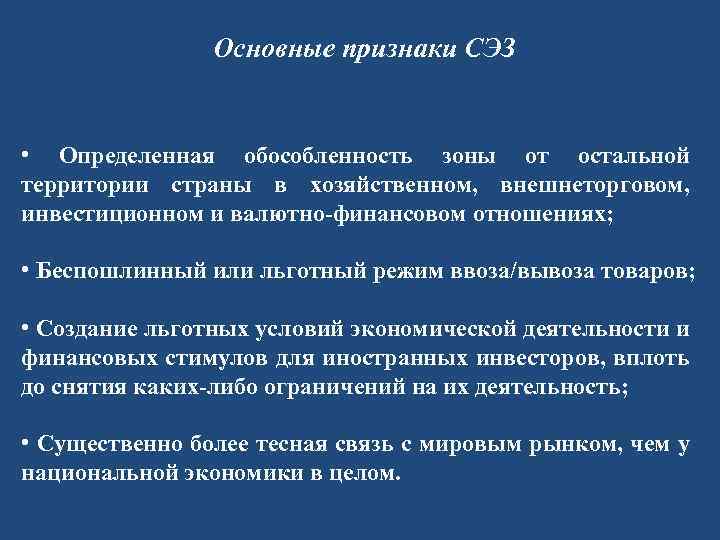 Основные признаки СЭЗ

• Определенная обособленность зоны от остальной территории страны в хозяйственном, внешнеторговом, инвестиционном и валютно-финансовом отношениях;

• Беспошлинный или льготный режим ввоза/вывоза товаров;

• Создание льготных условий экономической деятельности и финансовых стимулов для иностранных инвесторов, вплоть до снятия каких-либо ограничений на их деятельность;

• Существенно более тесная связь с мировым рынком, чем у национальной экономики в целом.